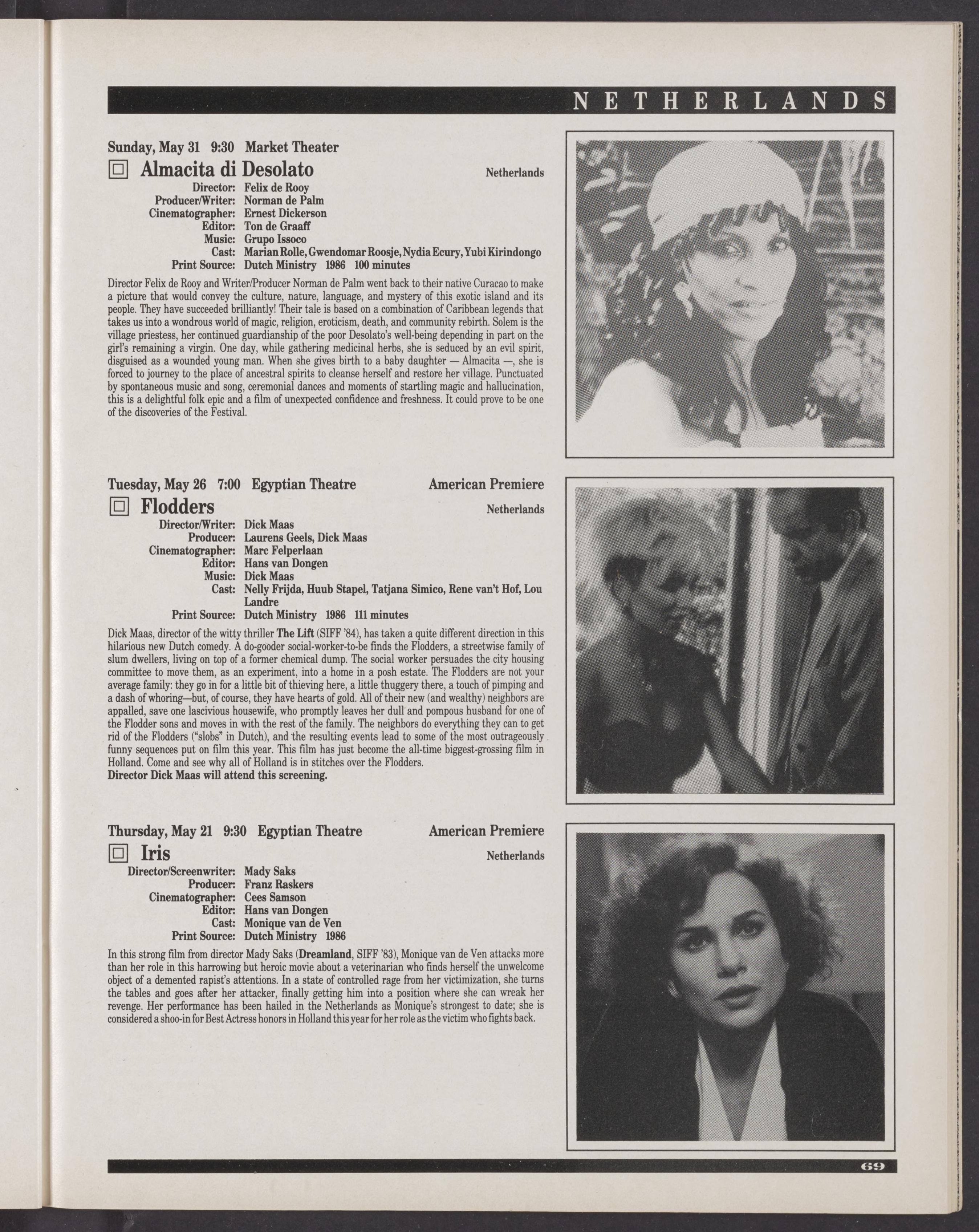 NETHERLANDS

Sunday, May 31 9:30 Market Theater

☐ Almacita di Desolato Netherlands

Director: Felix de Rooy
Producer/Writer: Norman de Palm
Cinematographer: Ernest Dickerson
Editor: Ton de Graaff
Music: Grupo Issoco
Cast: Marian Rolle, Gwendomar Roosje, Nydia Ecury, Yubi Kirindongo
Print Source: Dutch Ministry 1986 100 minutes

Director Felix de Rooy and Writer/Producer Norman de Palm went back to their native Curacao to make a picture that would convey the culture, nature, language, and mystery of this exotic island and its people. They have succeeded brilliantly! Their tale is based on a combination of Caribbean legends that takes us into a wondrous world of magic, religion, eroticism, death, and community rebirth. Solem is the village priestess, her continued guardianship of the poor Desolato's well-being depending in part on the girl's remaining a virgin. One day, while gathering medicinal herbs, she is seduced by an evil spirit, disguised as a wounded young man. When she gives birth to a baby daughter — Almacita —, she is forced to journey to the place of ancestral spirits to cleanse herself and restore her village. Punctuated by spontaneous music and song, ceremonial dances and moments of startling magic and hallucination, this is a delightful folk epic and a film of unexpected confidence and freshness. It could prove to be one of the discoveries of the Festival.

Tuesday, May 26 7:00 Egyptian Theatre American Premiere

☐ Flodders Netherlands

Director/Writer: Dick Maas
Producer: Laurens Geels, Dick Maas
Cinematographer: Marc Felperlaan
Editor: Hans van Dongen
Music: Dick Maas
Cast: Nelly Frijda, Huub Stapel, Tatjana Simico, Rene van't Hof, Lou Landre
Print Source: Dutch Ministry 1986 111 minutes

Dick Maas, director of the witty thriller The Lift (SIFF '84), has taken a quite different direction in this hilarious new Dutch comedy. A do-gooder social-worker-to-be finds the Flodders, a streetwise family of slum dwellers, living on top of a former chemical dump. The social worker persuades the city housing committee to move them, as an experiment, into a home in a posh estate. The Flodders are not your average family: they go in for a little bit of thieving here, a little thuggery there, a touch of pimping and a dash of whoring—but, of course, they have hearts of gold. All of their new (and wealthy) neighbors are appalled, save one lascivious housewife, who promptly leaves her dull and pompous husband for one of the Flodder sons and moves in with the rest of the family. The neighbors do everything they can to get rid of the Flodders ("slobs" in Dutch), and the resulting events lead to some of the most outrageously funny sequences put on film this year. This film has just become the all-time biggest-grossing film in Holland. Come and see why all of Holland is in stitches over the Flodders.
Director Dick Maas will attend this screening.

Thursday, May 21 9:30 Egyptian Theatre American Premiere

☐ Iris Netherlands

Director/Screenwriter: Mady Saks
Producer: Franz Raskers
Cinematographer: Cees Samson
Editor: Hans van Dongen
Cast: Monique van de Ven
Print Source: Dutch Ministry 1986

In this strong film from director Mady Saks (Dreamland, SIFF '83), Monique van de Ven attacks more than her role in this harrowing but heroic movie about a veterinarian who finds herself the unwelcome object of a demented rapist's attentions. In a state of controlled rage from her victimization, she turns the tables and goes after her attacker, finally getting him into a position where she can wreak her revenge. Her performance has been hailed in the Netherlands as Monique's strongest to date; she is considered a shoo-in for Best Actress honors in Holland this year for her role as the victim who fights back.

69